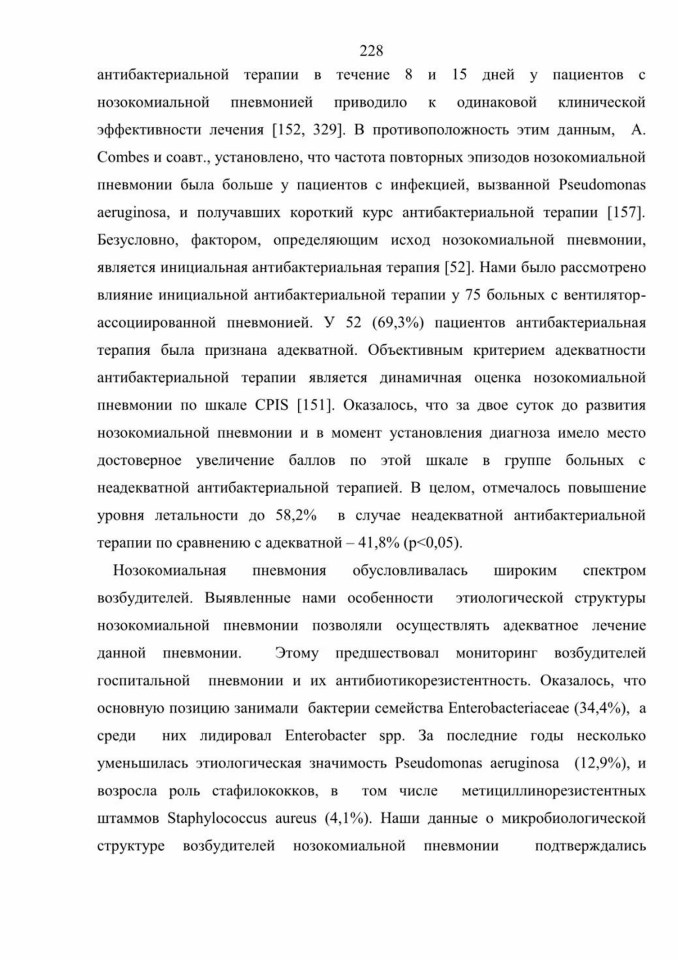 228

антибактериальной терапии в течение 8 и 15 дней у пациентов с нозокомиальной пневмонией приводило к одинаковой клинической эффективности лечения [152, 329]. В противоположность этим данным, A. Combes и соавт., установлено, что частота повторных эпизодов нозокомиальной пневмонии была больше у пациентов с инфекцией, вызванной Pseudomonas aeruginosa, и получавших короткий курс антибактериальной терапии [157]. Безусловно, фактором, определяющим исход нозокомиальной пневмонии, является инициальная антибактериальная терапия [52]. Нами было рассмотрено влияние инициальной антибактериальной терапии у 75 больных с вентилятор-ассоциированной пневмонией. У 52 (69,3%) пациентов антибактериальная терапия была признана адекватной. Объективным критерием адекватности антибактериальной терапии является динамичная оценка нозокомиальной пневмонии по шкале CPIS [151]. Оказалось, что за двое суток до развития нозокомиальной пневмонии и в момент установления диагноза имело место достоверное увеличение баллов по этой шкале в группе больных с неадекватной антибактериальной терапией. В целом, отмечалось повышение уровня летальности до 58,2% в случае неадекватной антибактериальной терапии по сравнению с адекватной – 41,8% (p<0,05).

Нозокомиальная пневмония обусловливалась широким спектром возбудителей. Выявленные нами особенности этиологической структуры нозокомиальной пневмонии позволяли осуществлять адекватное лечение данной пневмонии. Этому предшествовал мониторинг возбудителей госпитальной пневмонии и их антибиотикорезистентность. Оказалось, что основную позицию занимали бактерии семейства Enterobacteriaceae (34,4%), а среди них лидировал Enterobacter spp. За последние годы несколько уменьшилась этиологическая значимость Pseudomonas aeruginosa (12,9%), и возросла роль стафилококков, в том числе метициллинорезистентных штаммов Staphylococcus aureus (4,1%). Наши данные о микробиологической структуре возбудителей нозокомиальной пневмонии подтверждались